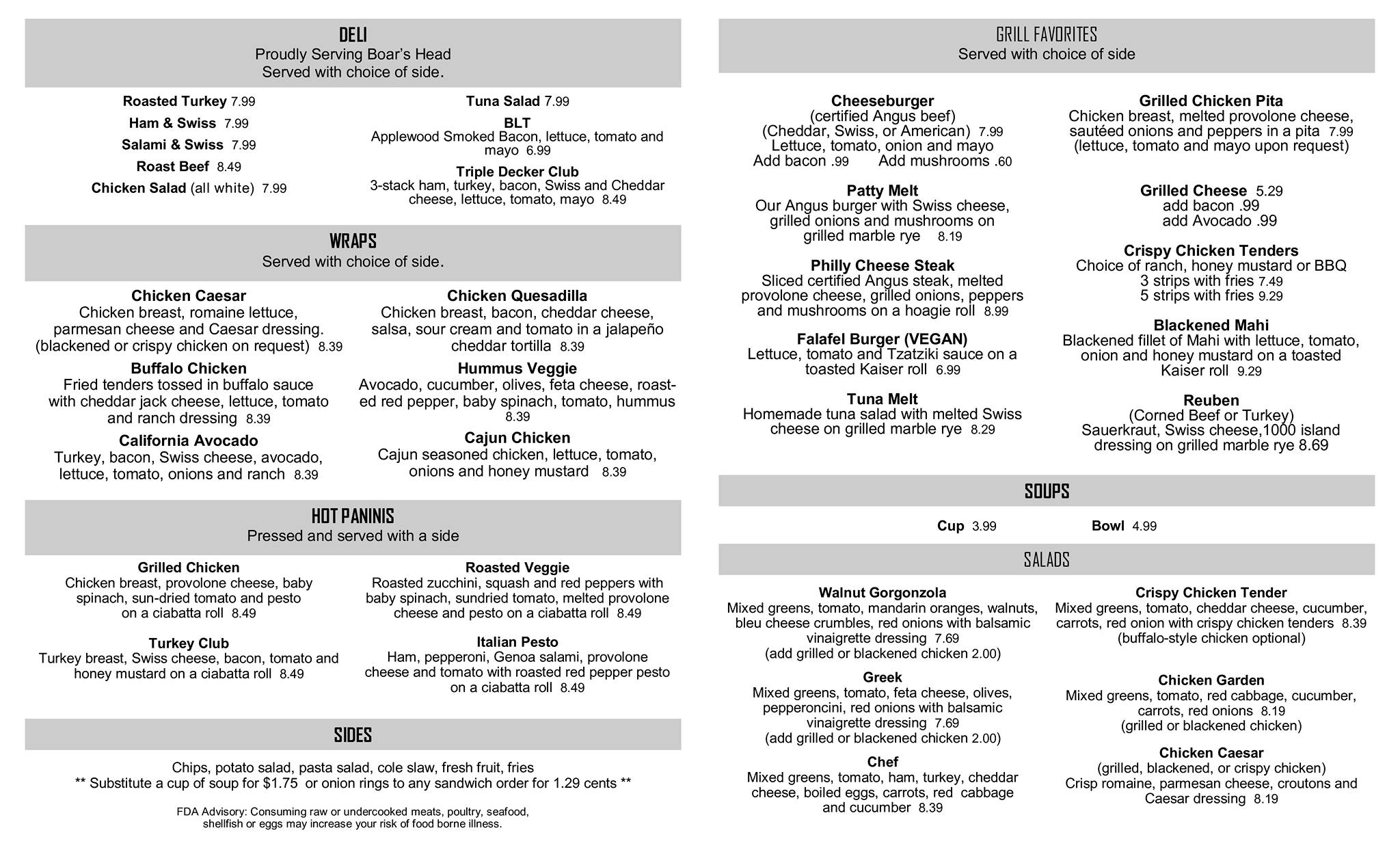 DELI
Proudly Serving Boar's Head
Served with choice of side.

Roasted Turkey 7.99
Ham & Swiss 7.99
Salami & Swiss 7.99
Roast Beef 8.49
Chicken Salad (all white) 7.99

Tuna Salad 7.99
BLT
Applewood Smoked Bacon, lettuce, tomato and mayo 6.99
Triple Decker Club
3-stack ham, turkey, bacon, Swiss and Cheddar cheese, lettuce, tomato, mayo 8.49

WRAPS
Served with choice of side.

Chicken Caesar
Chicken breast, romaine lettuce, parmesan cheese and Caesar dressing. (blackened or crispy chicken on request) 8.39
Buffalo Chicken
Fried tenders tossed in buffalo sauce with cheddar jack cheese, lettuce, tomato and ranch dressing 8.39
California Avocado
Turkey, bacon, Swiss cheese, avocado, lettuce, tomato, onions and ranch 8.39

Chicken Quesadilla
Chicken breast, bacon, cheddar cheese, salsa, sour cream and tomato in a jalapeño cheddar tortilla 8.39
Hummus Veggie
Avocado, cucumber, olives, feta cheese, roasted red pepper, baby spinach, tomato, hummus 8.39
Cajun Chicken
Cajun seasoned chicken, lettuce, tomato, onions and honey mustard 8.39

HOT PANINIS
Pressed and served with a side

Grilled Chicken
Chicken breast, provolone cheese, baby spinach, sun-dried tomato and pesto on a ciabatta roll 8.49
Turkey Club
Turkey breast, Swiss cheese, bacon, tomato and honey mustard on a ciabatta roll 8.49

Roasted Veggie
Roasted zucchini, squash and red peppers with baby spinach, sundried tomato, melted provolone cheese and pesto on a ciabatta roll 8.49
Italian Pesto
Ham, pepperoni, Genoa salami, provolone cheese and tomato with roasted red pepper pesto on a ciabatta roll 8.49

SIDES

Chips, potato salad, pasta salad, cole slaw, fresh fruit, fries
** Substitute a cup of soup for $1.75 or onion rings to any sandwich order for 1.29 cents **

FDA Advisory: Consuming raw or undercooked meats, poultry, seafood, shellfish or eggs may increase your risk of food borne illness.

GRILL FAVORITES
Served with choice of side

Cheeseburger
(certified Angus beef)
(Cheddar, Swiss, or American) 7.99
Lettuce, tomato, onion and mayo
Add bacon .99 Add mushrooms .60
Patty Melt
Our Angus burger with Swiss cheese, grilled onions and mushrooms on grilled marble rye 8.19
Philly Cheese Steak
Sliced certified Angus steak, melted provolone cheese, grilled onions, peppers and mushrooms on a hoagie roll 8.99
Falafel Burger (VEGAN)
Lettuce, tomato and Tzatziki sauce on a toasted Kaiser roll 6.99
Tuna Melt
Homemade tuna salad with melted Swiss cheese on grilled marble rye 8.29

Grilled Chicken Pita
Chicken breast, melted provolone cheese, sautéed onions and peppers in a pita 7.99
(lettuce, tomato and mayo upon request)
Grilled Cheese 5.29
add bacon .99
add Avocado .99
Crispy Chicken Tenders
Choice of ranch, honey mustard or BBQ
3 strips with fries 7.49
5 strips with fries 9.29
Blackened Mahi
Blackened fillet of Mahi with lettuce, tomato, onion and honey mustard on a toasted Kaiser roll 9.29
Reuben
(Corned Beef or Turkey)
Sauerkraut, Swiss cheese,1000 island dressing on grilled marble rye 8.69

SOUPS

Cup 3.99 Bowl 4.99

SALADS

Walnut Gorgonzola
Mixed greens, tomato, mandarin oranges, walnuts, bleu cheese crumbles, red onions with balsamic vinaigrette dressing 7.69
(add grilled or blackened chicken 2.00)
Greek
Mixed greens, tomato, feta cheese, olives, pepperoncini, red onions with balsamic vinaigrette dressing 7.69
(add grilled or blackened chicken 2.00)
Chef
Mixed greens, tomato, ham, turkey, cheddar cheese, boiled eggs, carrots, red cabbage and cucumber 8.39

Crispy Chicken Tender
Mixed greens, tomato, cheddar cheese, cucumber, carrots, red onion with crispy chicken tenders 8.39
(buffalo-style chicken optional)
Chicken Garden
Mixed greens, tomato, red cabbage, cucumber, carrots, red onions 8.19
(grilled or blackened chicken)
Chicken Caesar
(grilled, blackened, or crispy chicken)
Crisp romaine, parmesan cheese, croutons and Caesar dressing 8.19